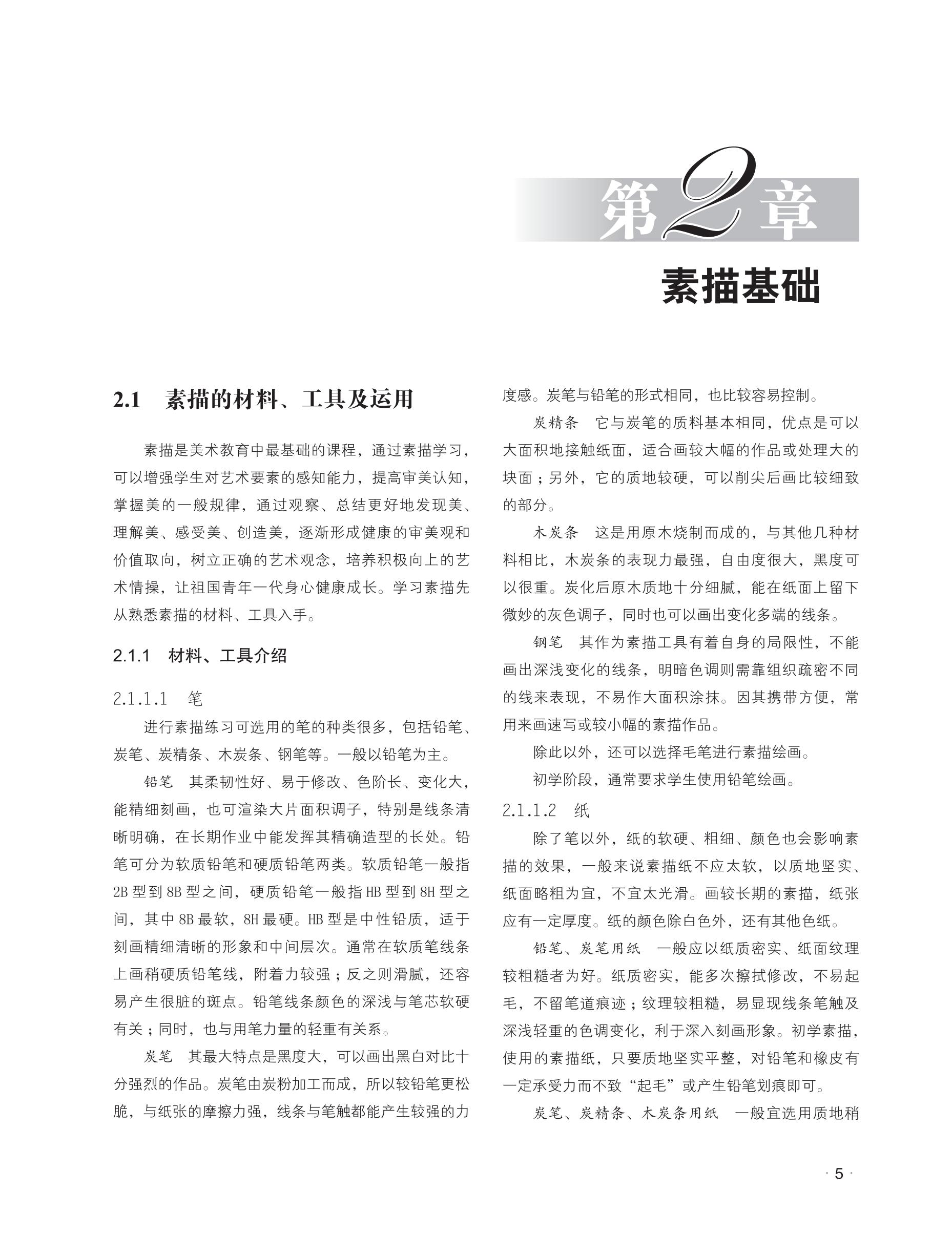 第2章

素描基础

2.1　素描的材料、工具及运用

素描是美术教育中最基础的课程，通过素描学习，可以增强学生对艺术要素的感知能力，提高审美认知，掌握美的一般规律，通过观察、总结更好地发现美、理解美、感受美、创造美，逐渐形成健康的审美观和价值取向，树立正确的艺术观念，培养积极向上的艺术情操，让祖国青年一代身心健康成长。学习素描先从熟悉素描的材料、工具入手。

2.1.1　材料、工具介绍

2.1.1.1　笔

进行素描练习可选用的笔的种类很多，包括铅笔、炭笔、炭精条、木炭条、钢笔等。一般以铅笔为主。

铅笔　其柔韧性好、易于修改、色阶长、变化大，能精细刻画，也可渲染大片面积调子，特别是线条清晰明确，在长期作业中能发挥其精确造型的长处。铅笔可分为软质铅笔和硬质铅笔两类。软质铅笔一般指2B型到8B型之间，硬质铅笔一般指HB型到8H型之间，其中8B最软，8H最硬。HB型是中性铅质，适于刻画精细清晰的形象和中间层次。通常在软质笔线条上画稍硬质铅笔线，附着力较强；反之则滑腻，还容易产生很脏的斑点。铅笔线条颜色的深浅与笔芯软硬有关；同时，也与用笔力量的轻重有关系。

炭笔　其最大特点是黑度大，可以画出黑白对比十分强烈的作品。炭笔由炭粉加工而成，所以较铅笔更松脆，与纸张的摩擦力强，线条与笔触都能产生较强的力度感。炭笔与铅笔的形式相同，也比较容易控制。

炭精条　它与炭笔的质料基本相同，优点是可以大面积地接触纸面，适合画较大幅的作品或处理大的块面；另外，它的质地较硬，可以削尖后画比较细致的部分。

木炭条　这是用原木烧制而成的，与其他几种材料相比，木炭条的表现力最强，自由度很大，黑度可以很重。炭化后原木质地十分细腻，能在纸面上留下微妙的灰色调子，同时也可以画出变化多端的线条。

钢笔　其作为素描工具有着自身的局限性，不能画出深浅变化的线条，明暗色调则需靠组织疏密不同的线来表现，不易作大面积涂抹。因其携带方便，常用来画速写或较小幅的素描作品。

除此以外，还可以选择毛笔进行素描绘画。

初学阶段，通常要求学生使用铅笔绘画。

2.1.1.2　纸

除了笔以外，纸的软硬、粗细、颜色也会影响素描的效果，一般来说素描纸不应太软，以质地坚实、纸面略粗为宜，不宜太光滑。画较长期的素描，纸张应有一定厚度。纸的颜色除白色外，还有其他色纸。

铅笔、炭笔用纸　一般应以纸质密实、纸面纹理较粗糙者为好。纸质密实，能多次擦拭修改，不易起毛，不留笔道痕迹；纹理较粗糙，易显现线条笔触及深浅轻重的色调变化，利于深入刻画形象。初学素描，使用的素描纸，只要质地坚实平整，对铅笔和橡皮有一定承受力而不致“起毛”或产生铅笔划痕即可。

炭笔、炭精条、木炭条用纸　一般宜选用质地稍

· 5 ·